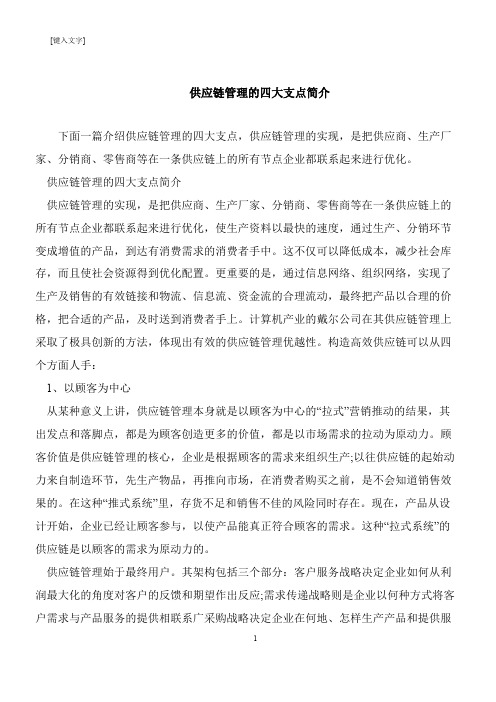 [键入文字]

供应链管理的四大支点简介

下面一篇介绍供应链管理的四大支点，供应链管理的实现，是把供应商、生产厂家、分销商、零售商等在一条供应链上的所有节点企业都联系起来进行优化。

供应链管理的四大支点简介

供应链管理的实现，是把供应商、生产厂家、分销商、零售商等在一条供应链上的所有节点企业都联系起来进行优化，使生产资料以最快的速度，通过生产、分销环节变成增值的产品，到达有消费需求的消费者手中。这不仅可以降低成本，减少社会库存，而且使社会资源得到优化配置。更重要的是，通过信息网络、组织网络，实现了生产及销售的有效链接和物流、信息流、资金流的合理流动，最终把产品以合理的价格，把合适的产品，及时送到消费者手上。计算机产业的戴尔公司在其供应链管理上采取了极具创新的方法，体现出有效的供应链管理优越性。构造高效供应链可以从四个方面人手：

1、以顾客为中心

从某种意义上讲，供应链管理本身就是以顾客为中心的“拉式”营销推动的结果，其出发点和落脚点，都是为顾客创造更多的价值，都是以市场需求的拉动为原动力。顾客价值是供应链管理的核心，企业是根据顾客的需求来组织生产;以往供应链的起始动力来自制造环节，先生产物品，再推向市场，在消费者购买之前，是不会知道销售效果的。在这种“推式系统”里，存货不足和销售不佳的风险同时存在。现在，产品从设计开始，企业已经让顾客参与，以使产品能真正符合顾客的需求。这种“拉式系统”的供应链是以顾客的需求为原动力的。

供应链管理始于最终用户。其架构包括三个部分：客户服务战略决定企业如何从利润最大化的角度对客户的反馈和期望作出反应;需求传递战略则是企业以何种方式将客户需求与产品服务的提供相联系广采购战略决定企业在何地、怎样生产产品和提供服

1